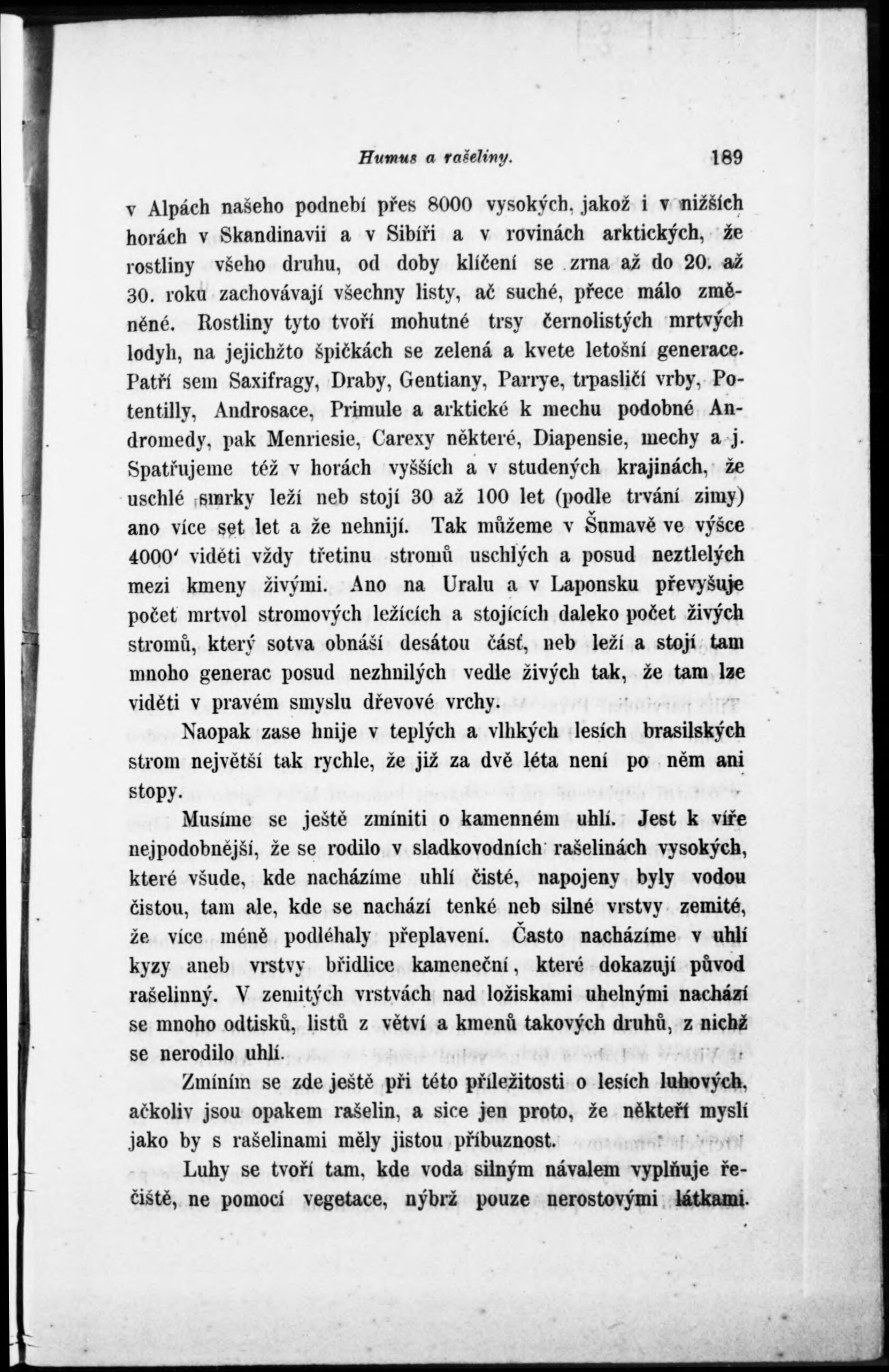 Humus a rašeliny. 189

v Alpách našeho podnebí přes 8000 vysokých, jakož i v nižších horách v Skandinavii a v Sibíři a v rovinách arktických, že rostliny všeho druhu, od doby klíčení se zrna až do 20. až 30. roku zachovávají všechny listy, ač suché, přece málo změněné. Rostliny tyto tvoří mohutné trsy černolistých mrtvých lodyh, na jejichžto špičkách se zelená a kvete letošní generace. Patří sem Saxifragy, Draby, Gentiany, Parrye, trpasličí vrby, Potentilly, Androsace, Primule a arktické k mechu podobné Andromedy, pak Menriesie, Carexy některé, Diapensie, mechy a j. Spatřujeme též v horách vyšších a v studených krajinách, že uschlé smrky leží neb stojí 30 až 100 let (podle trvání zimy) ano více set let a že nehnijí. Tak můžeme v Šumavě ve výšce 4000′ viděti vždy třetinu stromů uschlých a posud neztlelých mezi kmeny živými. Ano na Uralu a v Laponsku převyšuje počet mrtvol stromových ležících a stojících daleko počet živých stromů, který sotva obnáší desátou část, neb leží a stojí tam mnoho generac posud nezhnilých vedle živých tak, že tam lze viděti v pravém smyslu dřevové vrchy.

Naopak zase hnije v teplých a vlhkých lesích brasilských strom největší tak rychle, že již za dvě léta není po něm ani stopy.

Musíme se ještě zmíniti o kamenném uhlí. Jest k víře nejpodobnější, že se rodilo v sladkovodních rašelinách vysokých, které všude, kde nacházíme uhlí čisté, napojeny byly vodou čistou, tam ale, kde se nachází tenké neb silné vrstvy zemité, že více méně podléhaly přeplavení. Často nacházíme v uhlí kyzy aneb vrstvy břidlice kameneční, které dokazují původ rašelinný. V zemitých vrstvách nad ložiskami uhelnými nachází se mnoho odtisků, listů z větví a kmenů takových druhů, z nichž se nerodilo uhlí.

Zmíním se zde ještě při této příležitosti o lesích luhových, ačkoliv jsou opakem rašelin, a sice jen proto, že někteří myslí jako by s rašelinami měly jistou příbuznost.

Luhy se tvoří tam, kde voda silným návalem vyplňuje řečiště, ne pomocí vegetace, nýbrž pouze nerostovými látkami.